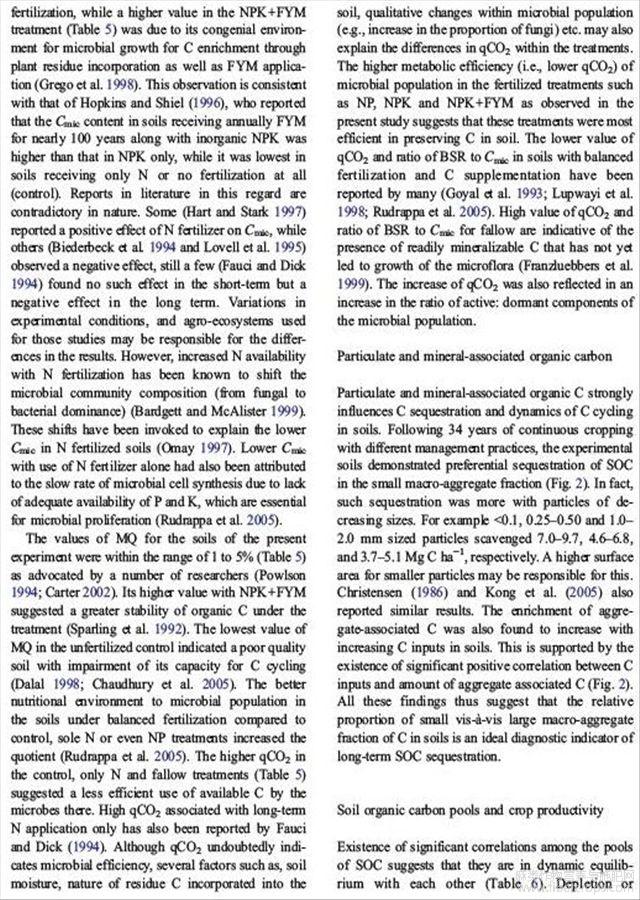 fertilization, while a higher value in the NPK+FYM treatment (Table 5) was due to its congenial environment for microbial growth for C enrichment through plant residue incorporation as well as FYM application (Grego et al. 1998). This observation is consistent with that of Hopkins and Shiel (1996), who reported that the $C_{mic}$ content in soils receiving annually FYM for nearly 100 years along with inorganic NPK was higher than that in NPK only, while it was lowest in soils receiving only N or no fertilization at all (control). Reports in literature in this regard are contradictory in nature. Some (Hart and Stark 1997) reported a positive effect of N fertilizer on $C_{mic}$, while others (Biederbeck et al. 1994 and Lovell et al. 1995) observed a negative effect, still a few (Fauci and Dick 1994) found no such effect in the short-term but a negative effect in the long term. Variations in experimental conditions, and agro-ecosystems used for those studies may be responsible for the differences in the results. However, increased N availability with N fertilization has been known to shift the microbial community composition (from fungal to bacterial dominance) (Bardgett and McAlister 1999). These shifts have been invoked to explain the lower $C_{mic}$ in N fertilized soils (Omay 1997). Lower $C_{mic}$ with use of N fertilizer alone had also been attributed to the slow rate of microbial cell synthesis due to lack of adequate availability of P and K, which are essential for microbial proliferation (Rudrappa et al. 2005).

The values of MQ for the soils of the present experiment were within the range of 1 to 5% (Table 5) as advocated by a number of researchers (Powlson 1994; Carter 2002). Its higher value with NPK+FYM suggested a greater stability of organic C under the treatment (Sparling et al. 1992). The lowest value of MQ in the unfertilized control indicated a poor quality soil with impairment of its capacity for C cycling (Dalal 1998; Chaudhury et al. 2005). The better nutritional environment to microbial population in the soils under balanced fertilization compared to control, sole N or even NP treatments increased the quotient (Rudrappa et al. 2005). The higher $qCO_2$ in the control, only N and fallow treatments (Table 5) suggested a less efficient use of available C by the microbes there. High $qCO_2$ associated with long-term N application only has also been reported by Fauci and Dick (1994). Although $qCO_2$ undoubtedly indicates microbial efficiency, several factors such as, soil moisture, nature of residue C incorporated into the soil, qualitative changes within microbial population (e.g., increase in the proportion of fungi) etc. may also explain the differences in $qCO_2$ within the treatments. The higher metabolic efficiency (i.e., lower $qCO_2$) of microbial population in the fertilized treatments such as NP, NPK and NPK+FYM as observed in the present study suggests that these treatments were most efficient in preserving C in soil. The lower value of $qCO_2$ and ratio of BSR to $C_{mic}$ in soils with balanced fertilization and C supplementation have been reported by many (Goyal et al. 1993; Lupwayi et al. 1998; Rudrappa et al. 2005). High value of $qCO_2$ and ratio of BSR to $C_{mic}$ for fallow are indicative of the presence of readily mineralizable C that has not yet led to growth of the microflora (Franzluebbers et al. 1999). The increase of $qCO_2$ was also reflected in an increase in the ratio of active: dormant components of the microbial population.

Particulate and mineral-associated organic carbon

Particulate and mineral-associated organic C strongly influences C sequestration and dynamics of C cycling in soils. Following 34 years of continuous cropping with different management practices, the experimental soils demonstrated preferential sequestration of SOC in the small macro-aggregate fraction (Fig. 2). In fact, such sequestration was more with particles of decreasing sizes. For example <0.1, 0.25–0.50 and 1.0–2.0 mm sized particles scavenged 7.0–9.7, 4.6–6.8, and 3.7–5.1 Mg C $ha^{-1}$, respectively. A higher surface area for smaller particles may be responsible for this. Christensen (1986) and Kong et al. (2005) also reported similar results. The enrichment of aggregate-associated C was also found to increase with increasing C inputs in soils. This is supported by the existence of significant positive correlation between C inputs and amount of aggregate associated C (Fig. 2). All these findings thus suggest that the relative proportion of small vis-à-vis large macro-aggregate fraction of C in soils is an ideal diagnostic indicator of long-term SOC sequestration.

Soil organic carbon pools and crop productivity

Existence of significant correlations among the pools of SOC suggests that they are in dynamic equilibrium with each other (Table 6). Depletion or